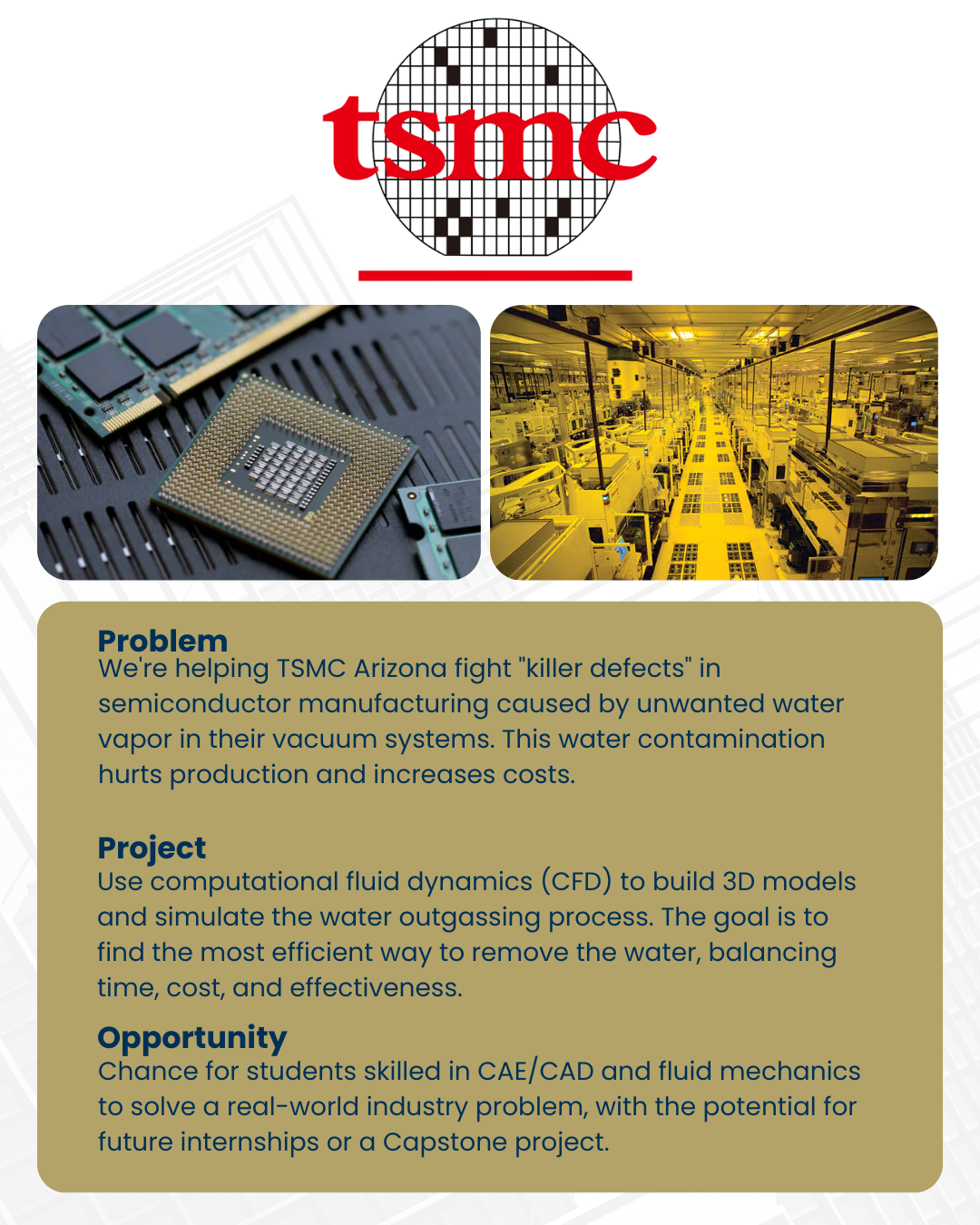 tsmc

Problem
We're helping TSMC Arizona fight "killer defects" in semiconductor manufacturing caused by unwanted water vapor in their vacuum systems. This water contamination hurts production and increases costs.

Project
Use computational fluid dynamics (CFD) to build 3D models and simulate the water outgassing process. The goal is to find the most efficient way to remove the water, balancing time, cost, and effectiveness.

Opportunity
Chance for students skilled in CAE/CAD and fluid mechanics to solve a real-world industry problem, with the potential for future internships or a Capstone project.